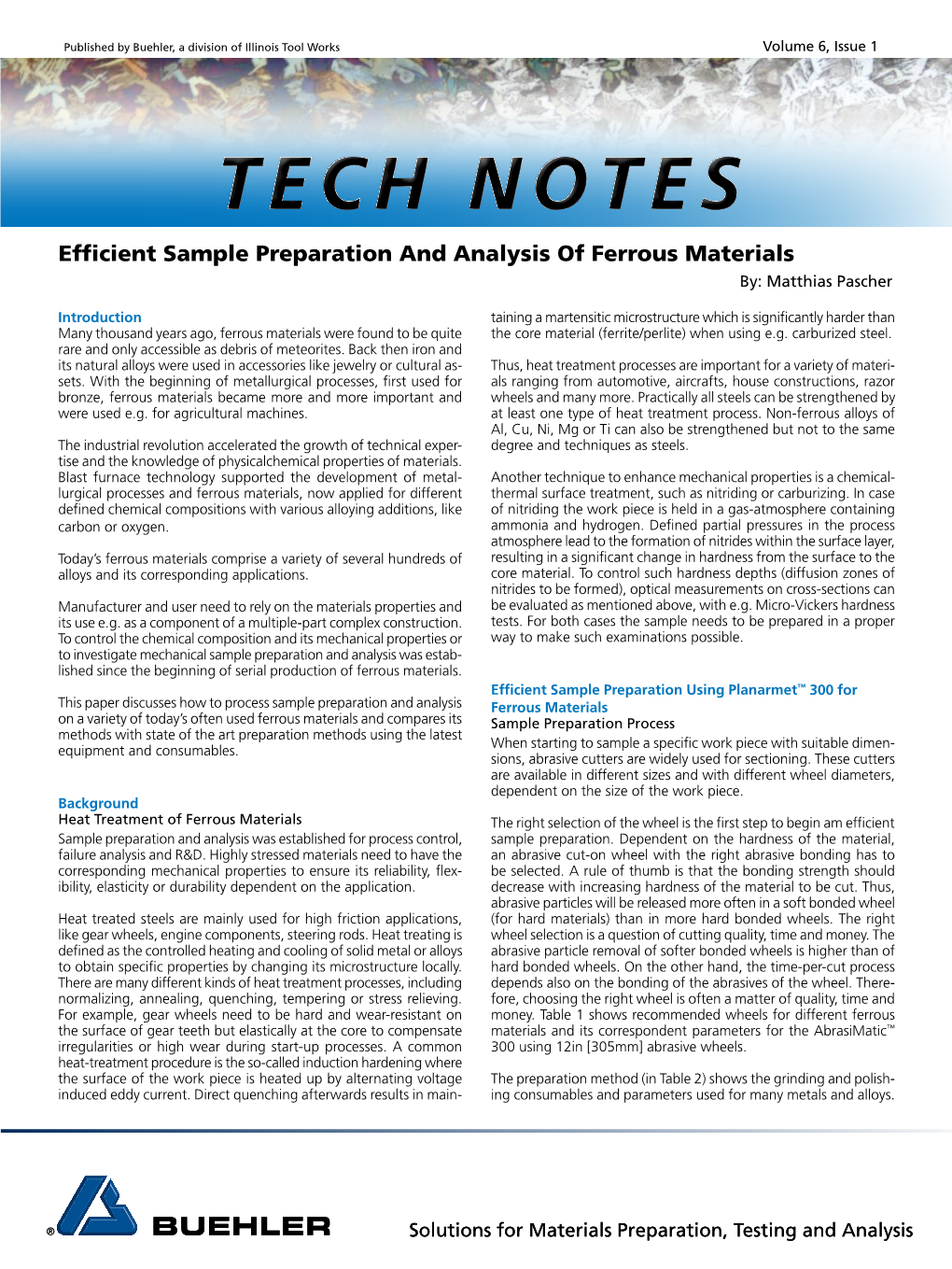 Published by Buehler, a division of Illinois Tool Works

Volume 6, Issue 1

TECH NOTES

Efficient Sample Preparation And Analysis Of Ferrous Materials

By: Matthias Pascher

Introduction
Many thousand years ago, ferrous materials were found to be quite rare and only accessible as debris of meteorites. Back then iron and its natural alloys were used in accessories like jewelry or cultural assets. With the beginning of metallurgical processes, first used for bronze, ferrous materials became more and more important and were used e.g. for agricultural machines.

The industrial revolution accelerated the growth of technical expertise and the knowledge of physicalchemical properties of materials. Blast furnace technology supported the development of metallurgical processes and ferrous materials, now applied for different defined chemical compositions with various alloying additions, like carbon or oxygen.

Today's ferrous materials comprise a variety of several hundreds of alloys and its corresponding applications.

Manufacturer and user need to rely on the materials properties and its use e.g. as a component of a multiple-part complex construction. To control the chemical composition and its mechanical properties or to investigate mechanical sample preparation and analysis was established since the beginning of serial production of ferrous materials.

This paper discusses how to process sample preparation and analysis on a variety of today's often used ferrous materials and compares its methods with state of the art preparation methods using the latest equipment and consumables.

Background
Heat Treatment of Ferrous Materials
Sample preparation and analysis was established for process control, failure analysis and R&D. Highly stressed materials need to have the corresponding mechanical properties to ensure its reliability, flexibility, elasticity or durability dependent on the application.

Heat treated steels are mainly used for high friction applications, like gear wheels, engine components, steering rods. Heat treating is defined as the controlled heating and cooling of solid metal or alloys to obtain specific properties by changing its microstructure locally. There are many different kinds of heat treatment processes, including normalizing, annealing, quenching, tempering or stress relieving. For example, gear wheels need to be hard and wear-resistant on the surface of gear teeth but elastically at the core to compensate irregularities or high wear during start-up processes. A common heat-treatment procedure is the so-called induction hardening where the surface of the work piece is heated up by alternating voltage induced eddy current. Direct quenching afterwards results in maintaining a martensitic microstructure which is significantly harder than the core material (ferrite/perlite) when using e.g. carburized steel.

Thus, heat treatment processes are important for a variety of materials ranging from automotive, aircrafts, house constructions, razor wheels and many more. Practically all steels can be strengthened by at least one type of heat treatment process. Non-ferrous alloys of Al, Cu, Ni, Mg or Ti can also be strengthened but not to the same degree and techniques as steels.

Another technique to enhance mechanical properties is a chemical-thermal surface treatment, such as nitriding or carburizing. In case of nitriding the work piece is held in a gas-atmosphere containing ammonia and hydrogen. Defined partial pressures in the process atmosphere lead to the formation of nitrides within the surface layer, resulting in a significant change in hardness from the surface to the core material. To control such hardness depths (diffusion zones of nitrides to be formed), optical measurements on cross-sections can be evaluated as mentioned above, with e.g. Micro-Vickers hardness tests. For both cases the sample needs to be prepared in a proper way to make such examinations possible.

Efficient Sample Preparation Using Planarmet™ 300 for Ferrous Materials
Sample Preparation Process
When starting to sample a specific work piece with suitable dimensions, abrasive cutters are widely used for sectioning. These cutters are available in different sizes and with different wheel diameters, dependent on the size of the work piece.

The right selection of the wheel is the first step to begin am efficient sample preparation. Dependent on the hardness of the material, an abrasive cut-on wheel with the right abrasive bonding has to be selected. A rule of thumb is that the bonding strength should decrease with increasing hardness of the material to be cut. Thus, abrasive particles will be released more often in a soft bonded wheel (for hard materials) than in more hard bonded wheels. The right wheel selection is a question of cutting quality, time and money. The abrasive particle removal of softer bonded wheels is higher than of hard bonded wheels. On the other hand, the time-per-cut process depends also on the bonding of the abrasives of the wheel. Therefore, choosing the right wheel is often a matter of quality, time and money. Table 1 shows recommended wheels for different ferrous materials and its correspondent parameters for the AbrasiMatic™ 300 using 12in [305mm] abrasive wheels.

The preparation method (in Table 2) shows the grinding and polishing consumables and parameters used for many metals and alloys.

® BUEHLER

Solutions for Materials Preparation, Testing and Analysis